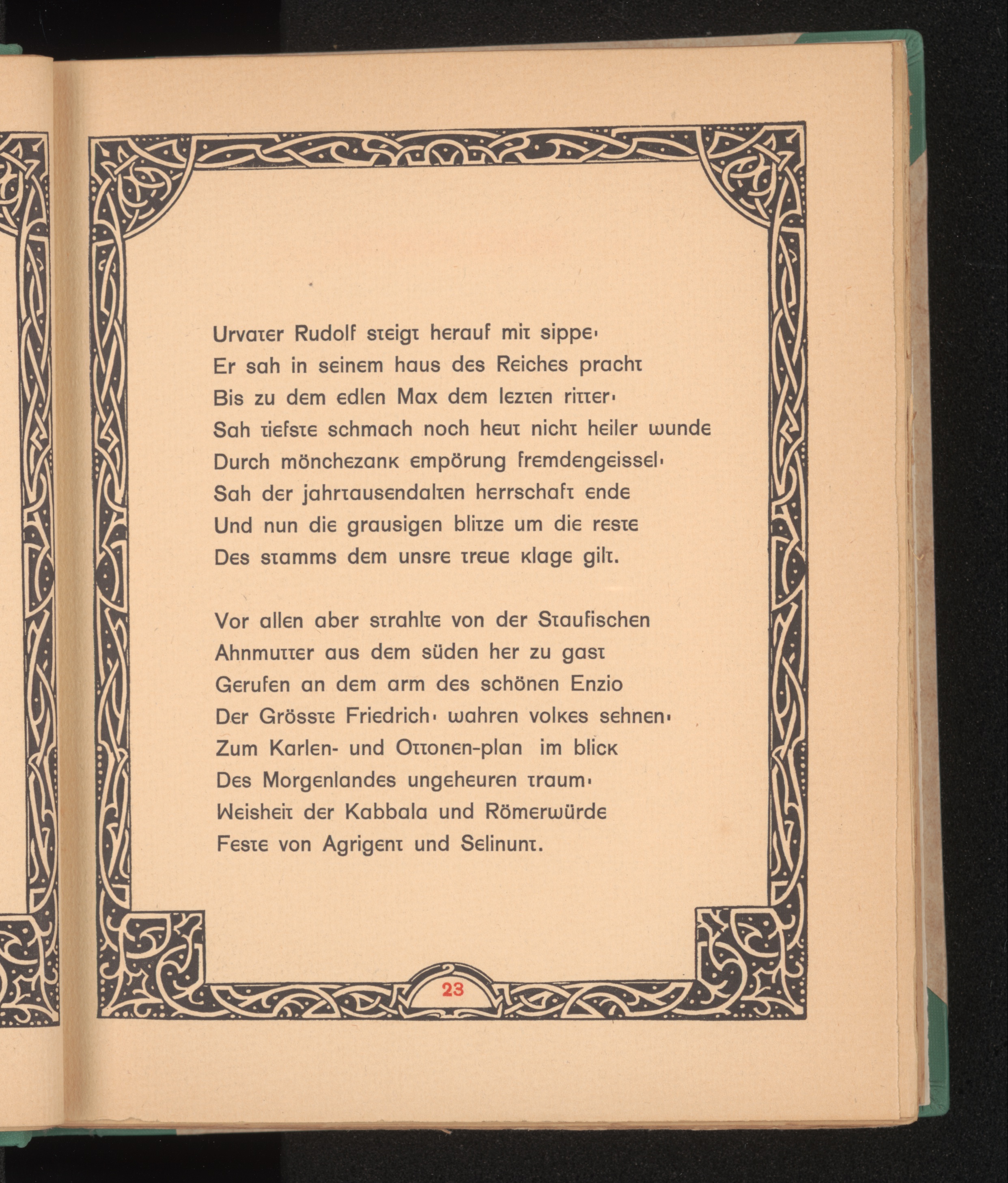 Urvater Rudolf steigt herauf mit sippe·
Er sah in seinem haus des Reiches pracht
Bis zu dem edlen Max dem lezten ritter·
Sah tiefste schmach noch heut nicht heiler wunde
Durch mönchezank empörung fremdengeissel·
Sah der jahrtausendalten herrschaft ende
Und nun die grausigen blitze um die reste
Des stamms dem unsre treue klage gilt.

Vor allen aber strahlte von der Staufischen
Ahnmutter aus dem süden her zu gast
Gerufen an dem arm des schönen Enzio
Der Grösste Friedrich· wahren volkes sehnen·
Zum Karlen- und Ottonen-plan im blick
Des Morgenlandes ungeheuren traum·
Weisheit der Kabbala und Römerwürde
Feste von Agrigent und Selinunt.

23